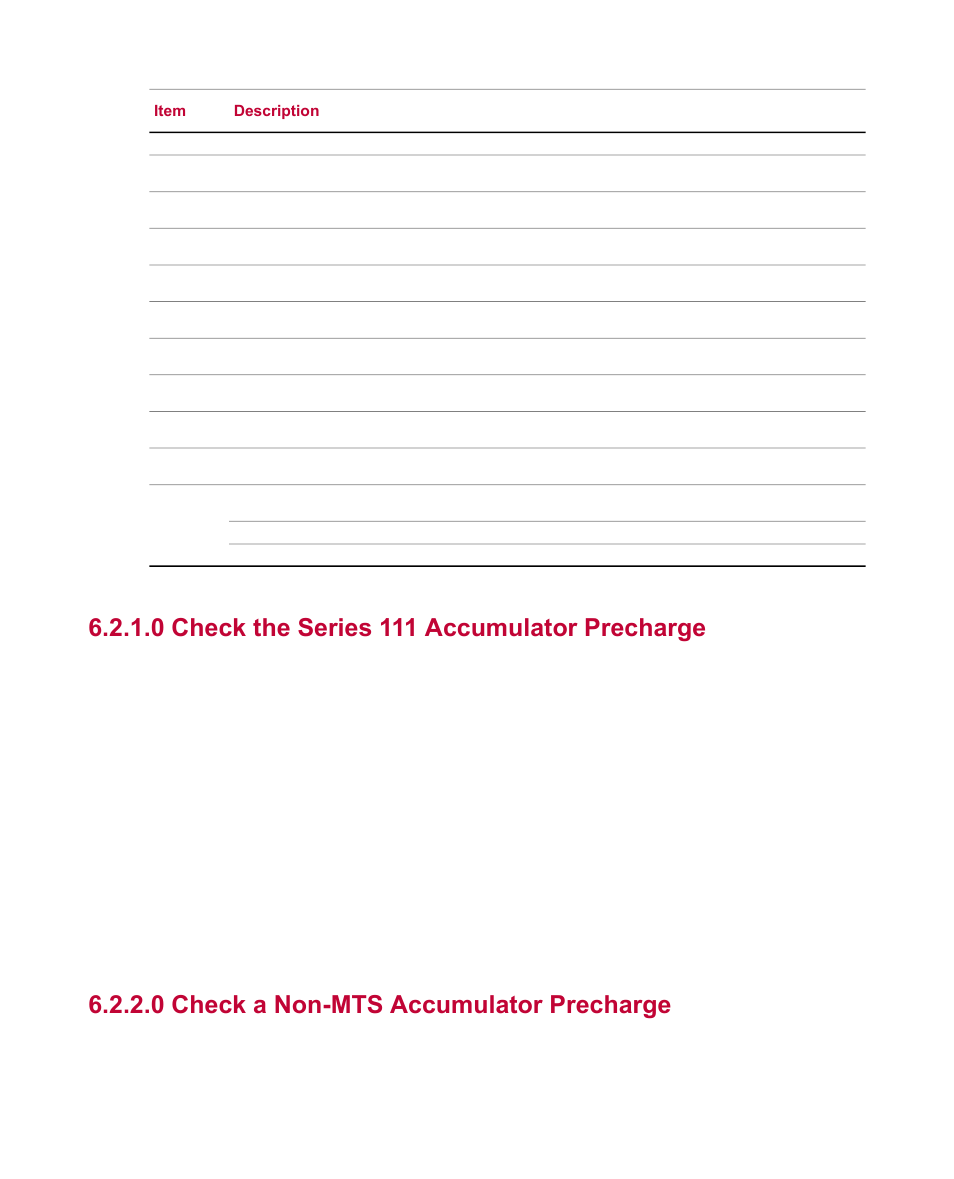 | Item | Description |
|---|---|

6.2.1.0 Check the Series 111 Accumulator Precharge

6.2.2.0 Check a Non-MTS Accumulator Precharge